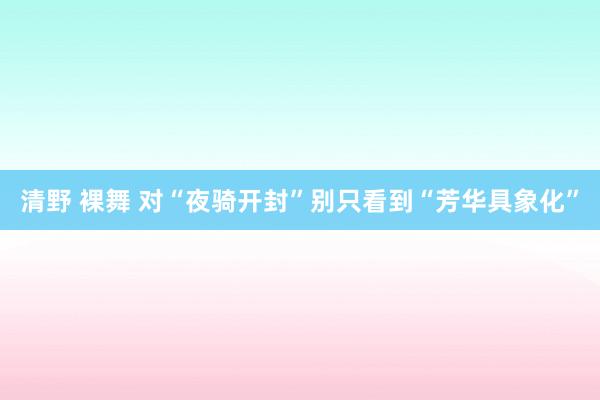 清野 裸舞 对“夜骑开封”别只看到“芳华具象化”